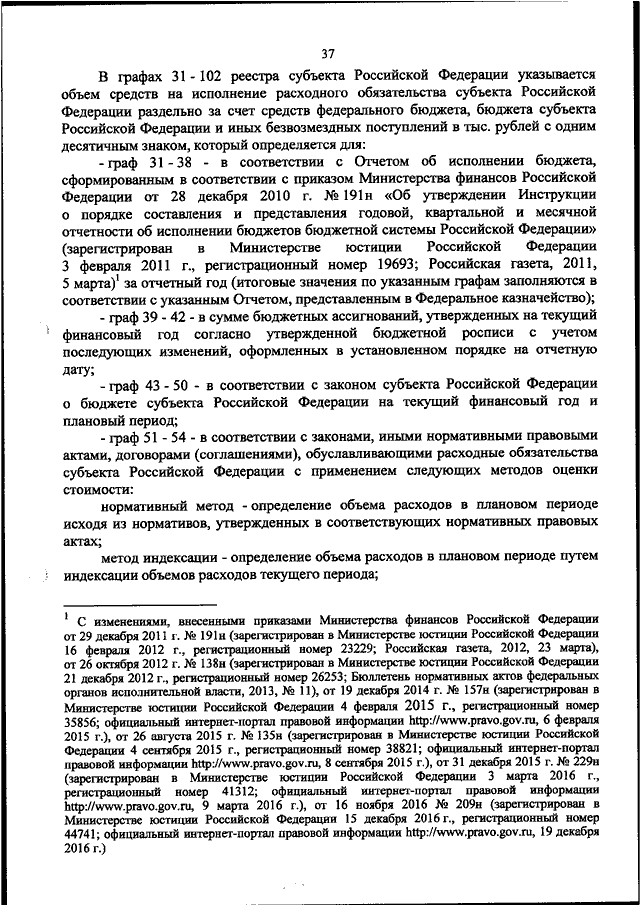 37

В графах 31 - 102 реестра субъекта Российской Федерации указывается объем средств на исполнение расходного обязательства субъекта Российской Федерации раздельно за счет средств федерального бюджета, бюджета субъекта Российской Федерации и иных безвозмездных поступлений в тыс. рублей с одним десятичным знаком, который определяется для:

- граф 31 - 38 - в соответствии с Отчетом об исполнении бюджета, сформированным в соответствии с приказом Министерства финансов Российской Федерации от 28 декабря 2010 г. № 191н «Об утверждении Инструкции о порядке составления и представления годовой, квартальной и месячной отчетности об исполнении бюджетов бюджетной системы Российской Федерации» (зарегистрирован в Министерстве юстиции Российской Федерации 3 февраля 2011 г., регистрационный номер 19693; Российская газета, 2011, 5 марта)$^1$ за отчетный год (итоговые значения по указанным графам заполняются в соответствии с указанным Отчетом, представленным в Федеральное казначейство);

- граф 39 - 42 - в сумме бюджетных ассигнований, утвержденных на текущий финансовый год согласно утвержденной бюджетной росписи с учетом последующих изменений, оформленных в установленном порядке на отчетную дату;

- граф 43 - 50 - в соответствии с законом субъекта Российской Федерации о бюджете субъекта Российской Федерации на текущий финансовый год и плановый период;

- граф 51 - 54 - в соответствии с законами, иными нормативными правовыми актами, договорами (соглашениями), обуславливающими расходные обязательства субъекта Российской Федерации с применением следующих методов оценки стоимости:

нормативный метод - определение объема расходов в плановом периоде исходя из нормативов, утвержденных в соответствующих нормативных правовых актах;

метод индексации - определение объема расходов в плановом периоде путем индексации объемов расходов текущего периода;

$^1$ С изменениями, внесенными приказами Министерства финансов Российской Федерации от 29 декабря 2011 г. № 191н (зарегистрирован в Министерстве юстиции Российской Федерации 16 февраля 2012 г., регистрационный номер 23229; Российская газета, 2012, 23 марта), от 26 октября 2012 г. № 138н (зарегистрирован в Министерстве юстиции Российской Федерации 21 декабря 2012 г., регистрационный номер 26253; Бюллетень нормативных актов федеральных органов исполнительной власти, 2013, № 11), от 19 декабря 2014 г. № 157н (зарегистрирован в Министерстве юстиции Российской Федерации 4 февраля 2015 г., регистрационный номер 35856; официальный интернет-портал правовой информации http://www.pravo.gov.ru, 6 февраля 2015 г.), от 26 августа 2015 г. № 135н (зарегистрирован в Министерстве юстиции Российской Федерации 4 сентября 2015 г., регистрационный номер 38821; официальный интернет-портал правовой информации http://www.pravo.gov.ru, 8 сентября 2015 г.), от 31 декабря 2015 г. № 229н (зарегистрирован в Министерстве юстиции Российской Федерации 3 марта 2016 г., регистрационный номер 41312; официальный интернет-портал правовой информации http://www.pravo.gov.ru, 9 марта 2016 г.), от 16 ноября 2016 № 209н (зарегистрирован в Министерстве юстиции Российской Федерации 15 декабря 2016 г., регистрационный номер 44741; официальный интернет-портал правовой информации http://www.pravo.gov.ru, 19 декабря 2016 г.)